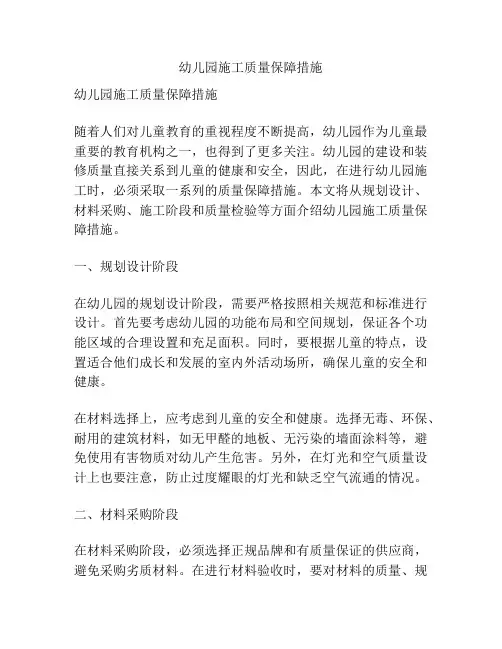 幼儿园施工质量保障措施

幼儿园施工质量保障措施

随着人们对儿童教育的重视程度不断提高，幼儿园作为儿童最重要的教育机构之一，也得到了更多关注。幼儿园的建设和装修质量直接关系到儿童的健康和安全，因此，在进行幼儿园施工时，必须采取一系列的质量保障措施。本文将从规划设计、材料采购、施工阶段和质量检验等方面介绍幼儿园施工质量保障措施。

一、规划设计阶段

在幼儿园的规划设计阶段，需要严格按照相关规范和标准进行设计。首先要考虑幼儿园的功能布局和空间规划，保证各个功能区域的合理设置和充足面积。同时，要根据儿童的特点，设置适合他们成长和发展的室内外活动场所，确保儿童的安全和健康。

在材料选择上，应考虑到儿童的安全和健康。选择无毒、环保、耐用的建筑材料，如无甲醛的地板、无污染的墙面涂料等，避免使用有害物质对幼儿产生危害。另外，在灯光和空气质量设计上也要注意，防止过度耀眼的灯光和缺乏空气流通的情况。

二、材料采购阶段

在材料采购阶段，必须选择正规品牌和有质量保证的供应商，避免采购劣质材料。在进行材料验收时，要对材料的质量、规